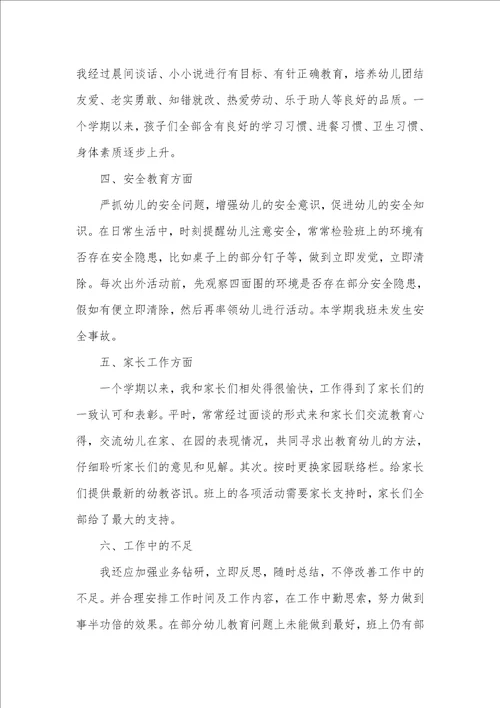 我经过晨间谈话、小小说进行有目标、有针正确教育，培养幼儿团结友爱、老实勇敢、知错就改、热爱劳动、乐于助人等良好的品质。一个学期以来，孩子们全部含有良好的学习习惯、进餐习惯、卫生习惯、身体素质逐步上升。

四、安全教育方面

严抓幼儿的安全问题，增强幼儿的安全意识，促进幼儿的安全知识。在日常生活中，时刻提醒幼儿注意安全，常常检验班上的环境有否存在安全隐患，比如桌子上的部分钉子等，做到立即发觉，立即清除。每次出外活动前，先观察四面围的环境是否存在部分安全隐患，假如有便立即清除，然后再率领幼儿进行活动。本学期我班未发生安全事故。

五、家长工作方面

一个学期以来，我和家长们相处得很愉快，工作得到了家长们的一致认可和表彰。平时，常常经过面谈的形式来和家长们交流教育心得，交流幼儿在家、在园的表现情况，共同寻求出教育幼儿的方法，仔细聆听家长们的意见和见解。其次。按时更换家园联络栏。给家长们提供最新的幼教咨讯。班上的各项活动需要家长支持时，家长们全部给了最大的支持。

六、工作中的不足

我还应加强业务钻研，立即反思，随时总结，不停改善工作中的不足。并合理安排工作时间及工作内容，在工作中勤思索，努力做到事半功倍的效果。在部分幼儿教育问题上未能做到最好，班上仍有部